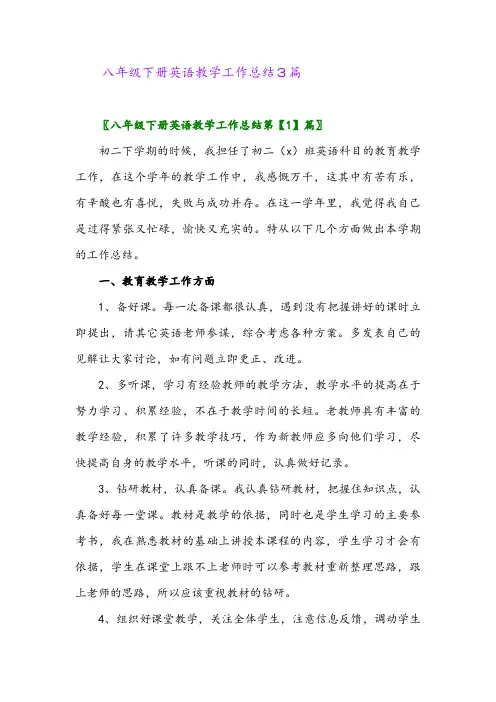 八年级下册英语教学工作总结3篇

〖八年级下册英语教学工作总结第【1】篇〗

初二下学期的时候，我担任了初二（x）班英语科目的教育教学工作，在这个学年的教学工作中，我感慨万千，这其中有苦有乐，有辛酸也有喜悦，失败与成功并存。在这一学年里，我觉得我自己是过得紧张又忙碌，愉快又充实的。特从以下几个方面做出本学期的工作总结。

一、教育教学工作方面

1、备好课。每一次备课都很认真，遇到没有把握讲好的课时立即提出，请其它英语老师参谋，综合考虑各种方案。多发表自己的见解让大家讨论，如有问题立即更正、改进。

2、多听课，学习有经验教师的教学方法，教学水平的提高在于努力学习、积累经验，不在于教学时间的长短。老教师具有丰富的教学经验，积累了许多教学技巧，作为新教师应多向他们学习，尽快提高自身的教学水平，听课的同时，认真做好记录。

3、钻研教材，认真备课。我认真钻研教材，把握住知识点，认真备好每一堂课。教材是教学的依据，同时也是学生学习的主要参考书，我在熟悉教材的基础上讲授本课程的内容，学生学习才会有依据，学生在课堂上跟不上老师时可以参考教材重新整理思路，跟上老师的思路，所以应该重视教材的钻研。

4、组织好课堂教学，关注全体学生，注意信息反馈，调动学生